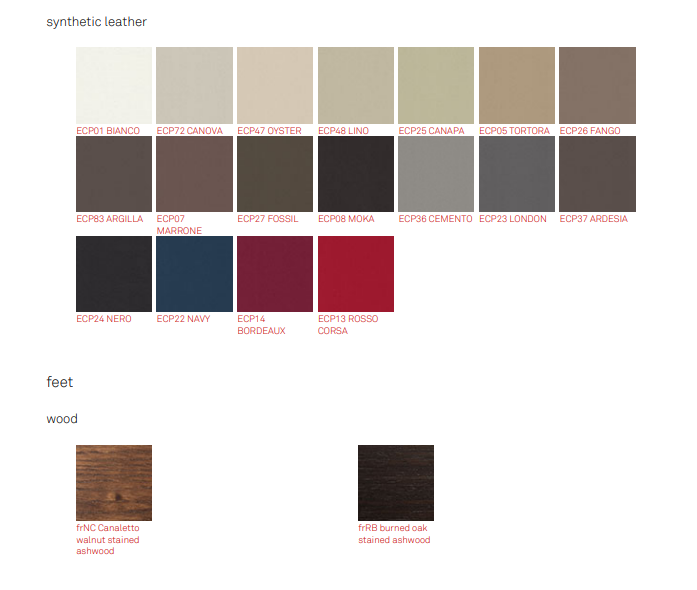 synthetic leather

ECP01 BIANCO

ECP72 CANOVA

ECP47 OYSTER

ECP48 LINO

ECP25 CANAPA

ECP05 TORTORA

ECP26 FANGO

ECP83 ARGILLA

ECP07 MARRONE

ECP27 FOSSIL

ECP08 MOKA

ECP36 CEMENTO

ECP23 LONDON

ECP37 ARDESIA

ECP24 NERO

ECP22 NAVY

ECP14 BORDEAUX

ECP13 ROSSO CORSA

feet

wood

frNC Canaletto walnut stained ashwood

frRB burned oak stained ashwood